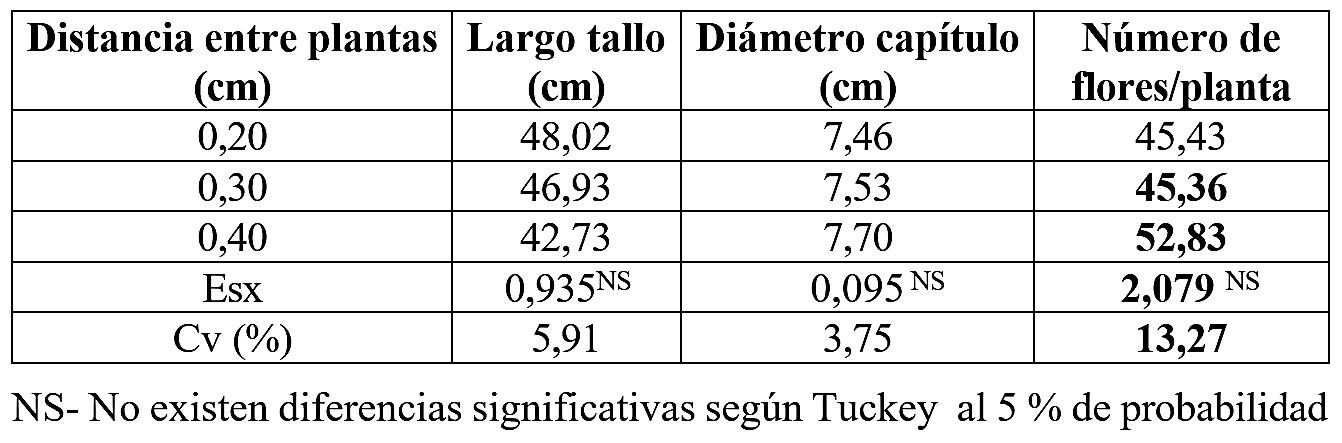 | Distancia entre plantas (cm) | Largo tallo (cm) | Diámetro capítulo (cm) | Número de flores/planta |
|---|---|---|---|
| 0,20 | 48,02 | 7,46 | 45,43 |
| 0,30 | 46,93 | 7,53 | 45,36 |
| 0,40 | 42,73 | 7,70 | 52,83 |
| Esx | 0,935$^{NS}$ | 0,095 $^{NS}$ | 2,079 $^{NS}$ |
| Cv (%) | 5,91 | 3,75 | 13,27 |

NS- No existen diferencias significativas según Tuckey al 5 % de probabilidad